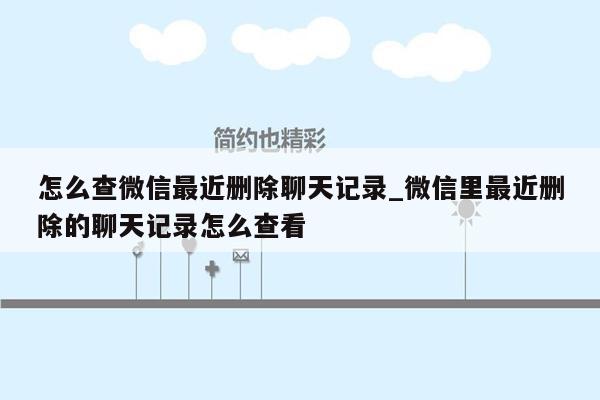 简约也精彩

怎么查微信最近删除聊天记录_微信里最近删除的聊天记录怎么查看